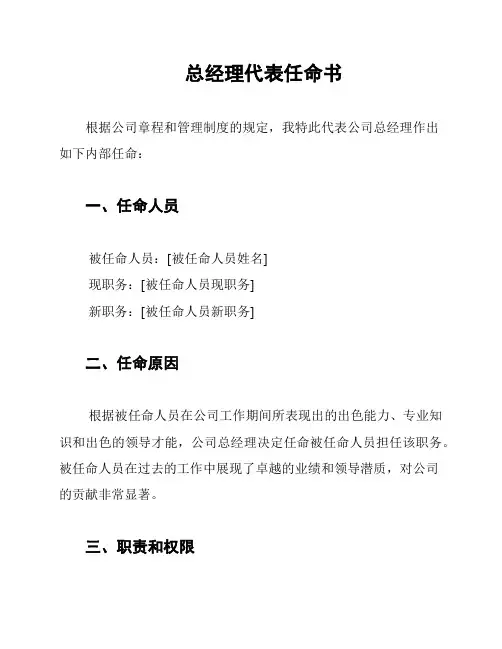 总经理代表任命书

根据公司章程和管理制度的规定，我特此代表公司总经理作出如下内部任命：

一、任命人员

被任命人员：[被任命人员姓名]
现职务：[被任命人员现职务]
新职务：[被任命人员新职务]

二、任命原因

根据被任命人员在公司工作期间所表现出的出色能力、专业知识和出色的领导才能，公司总经理决定任命被任命人员担任该职务。被任命人员在过去的工作中展现了卓越的业绩和领导潜质，对公司的贡献非常显著。

三、职责和权限